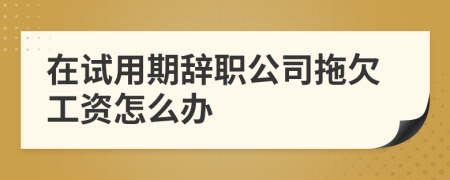 在试用期辞职公司拖欠工资怎么办